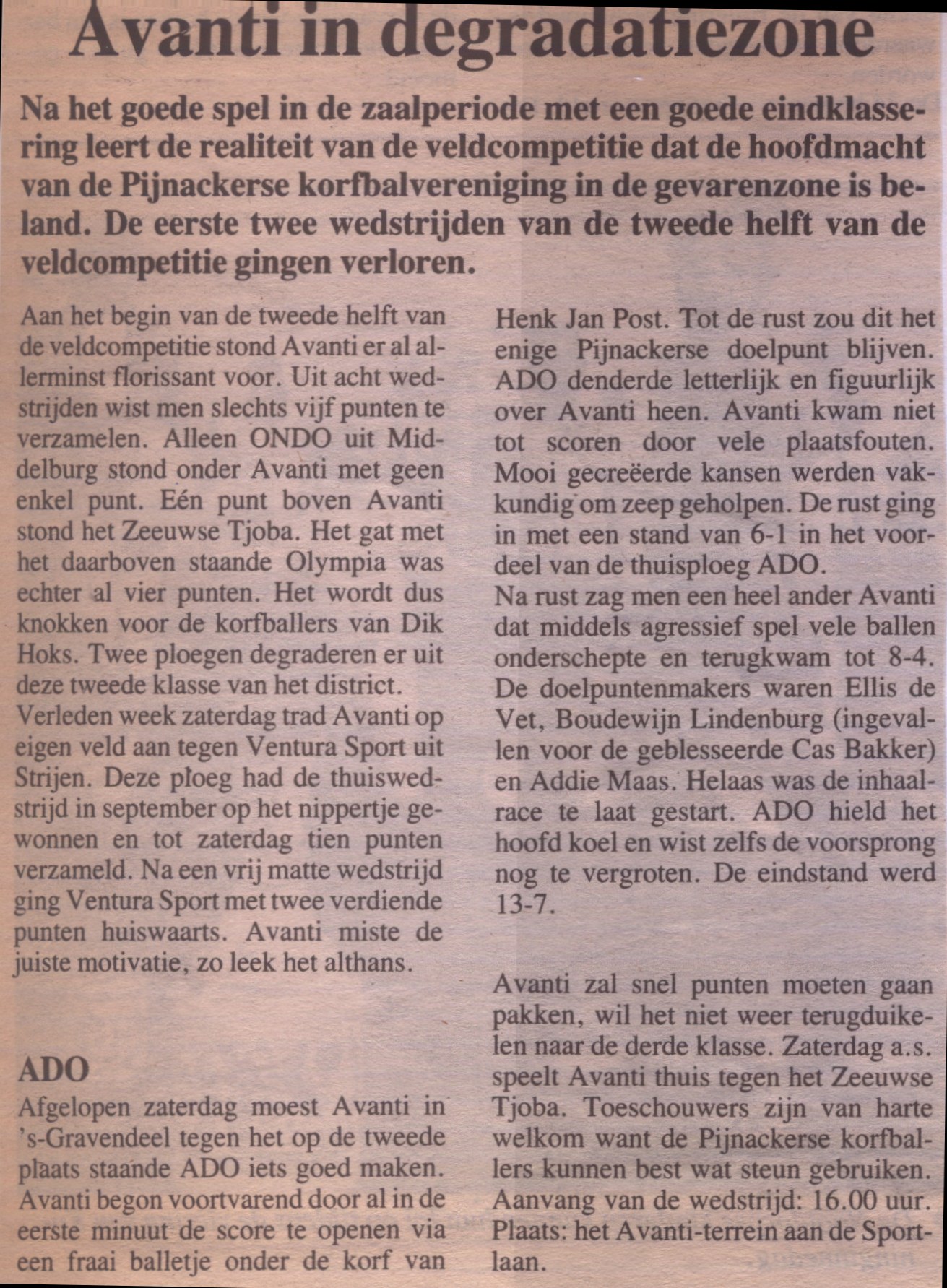 Avanti in degradatiezone

Na het goede spel in de zaalperiode met een goede eindklassering leert de realiteit van de veldcompetitie dat de hoofdmacht van de Pijnackerse korfbalvereniging in de gevarenzone is beland. De eerste twee wedstrijden van de tweede helft van de veldcompetitie gingen verloren.

Aan het begin van de tweede helft van de veldcompetitie stond Avanti er al allerminst florissant voor. Uit acht wedstrijden wist men slechts vijf punten te verzamelen. Alleen ONDO uit Middelburg stond onder Avanti met geen enkel punt. Eén punt boven Avanti stond het Zeeuwse Tjoba. Het gat met het daarboven staande Olympia was echter al vier punten. Het wordt dus knokken voor de korfballers van Dik Hoks. Twee ploegen degraderen er uit deze tweede klasse van het district.
Verleden week zaterdag trad Avanti op eigen veld aan tegen Ventura Sport uit Strijen. Deze ploeg had de thuiswedstrijd in september op het nippertje gewonnen en tot zaterdag tien punten verzameld. Na een vrij matte wedstrijd ging Ventura Sport met twee verdiende punten huiswaarts. Avanti miste de juiste motivatie, zo leek het althans.

ADO
Afgelopen zaterdag moest Avanti in 's-Gravendeel tegen het op de tweede plaats staande ADO iets goed maken. Avanti begon voortvarend door al in de eerste minuut de score te openen via een fraai balletje onder de korf van Henk Jan Post. Tot de rust zou dit het enige Pijnackerse doelpunt blijven. ADO denderde letterlijk en figuurlijk over Avanti heen. Avanti kwam niet tot scoren door vele plaatsfouten. Mooi gecreëerde kansen werden vakkundig om zeep geholpen. De rust ging in met een stand van 6-1 in het voordeel van de thuisploeg ADO.
Na rust zag men een heel ander Avanti dat middels agressief spel vele ballen onderschepte en terugkwam tot 8-4. De doelpuntenmakers waren Ellis de Vet, Boudewijn Lindenburg (ingevallen voor de geblesseerde Cas Bakker) en Addie Maas. Helaas was de inhaalrace te laat gestart. ADO hield het hoofd koel en wist zelfs de voorsprong nog te vergroten. De eindstand werd 13-7.

Avanti zal snel punten moeten gaan pakken, wil het niet weer terugduikelen naar de derde klasse. Zaterdag a.s. speelt Avanti thuis tegen het Zeeuwse Tjoba. Toeschouwers zijn van harte welkom want de Pijnackerse korfballers kunnen best wat steun gebruiken. Aanvang van de wedstrijd: 16.00 uur. Plaats: het Avanti-terrein aan de Sportlaan.